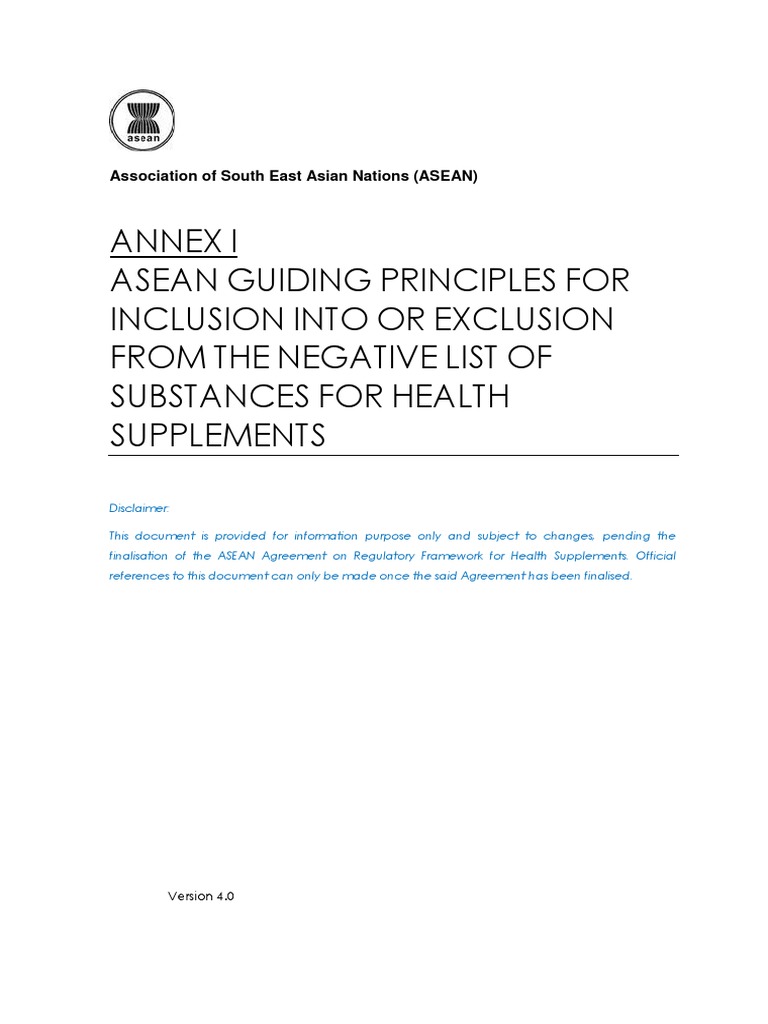 asean

Association of South East Asian Nations (ASEAN)

ANNEX I
ASEAN GUIDING PRINCIPLES FOR INCLUSION INTO OR EXCLUSION FROM THE NEGATIVE LIST OF SUBSTANCES FOR HEALTH SUPPLEMENTS

Disclaimer:

This document is provided for information purpose only and subject to changes, pending the finalisation of the ASEAN Agreement on Regulatory Framework for Health Supplements. Official references to this document can only be made once the said Agreement has been finalised.

Version 4.0